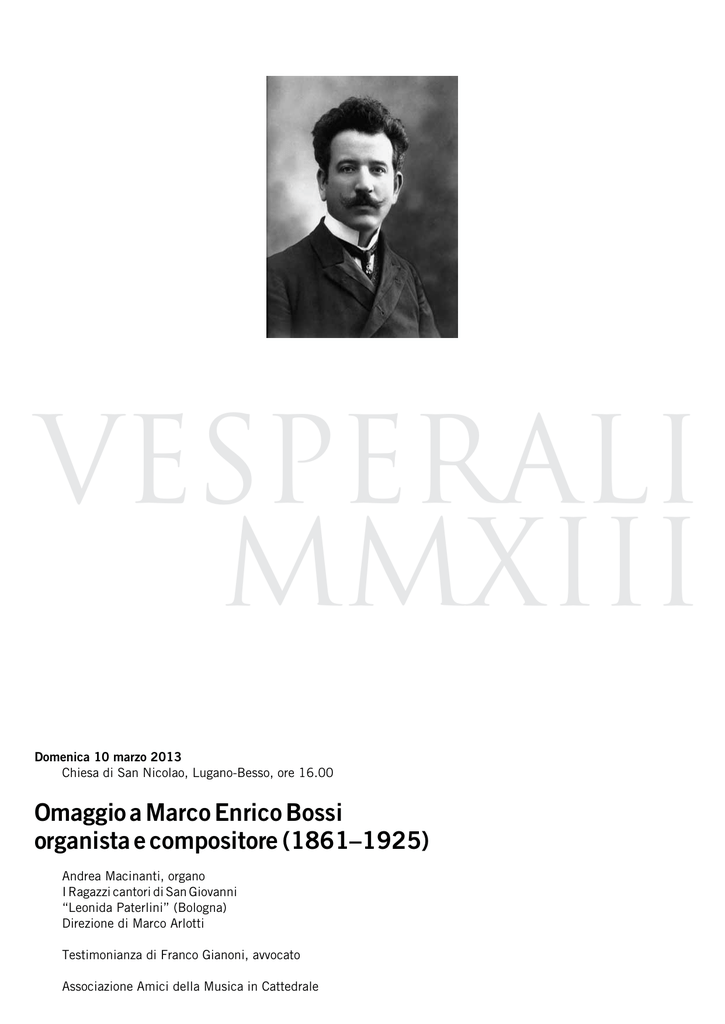 VESPERALI
MMXIII

Domenica 10 marzo 2013
Chiesa di San Nicolao, Lugano-Besso, ore 16.00

Omaggio a Marco Enrico Bossi
organista e compositore (1861–1925)

Andrea Macinanti, organo
I Ragazzi cantori di San Giovanni
"Leonida Paterlini" (Bologna)
Direzione di Marco Arlotti

Testimonianza di Franco Gianoni, avvocato

Associazione Amici della Musica in Cattedrale